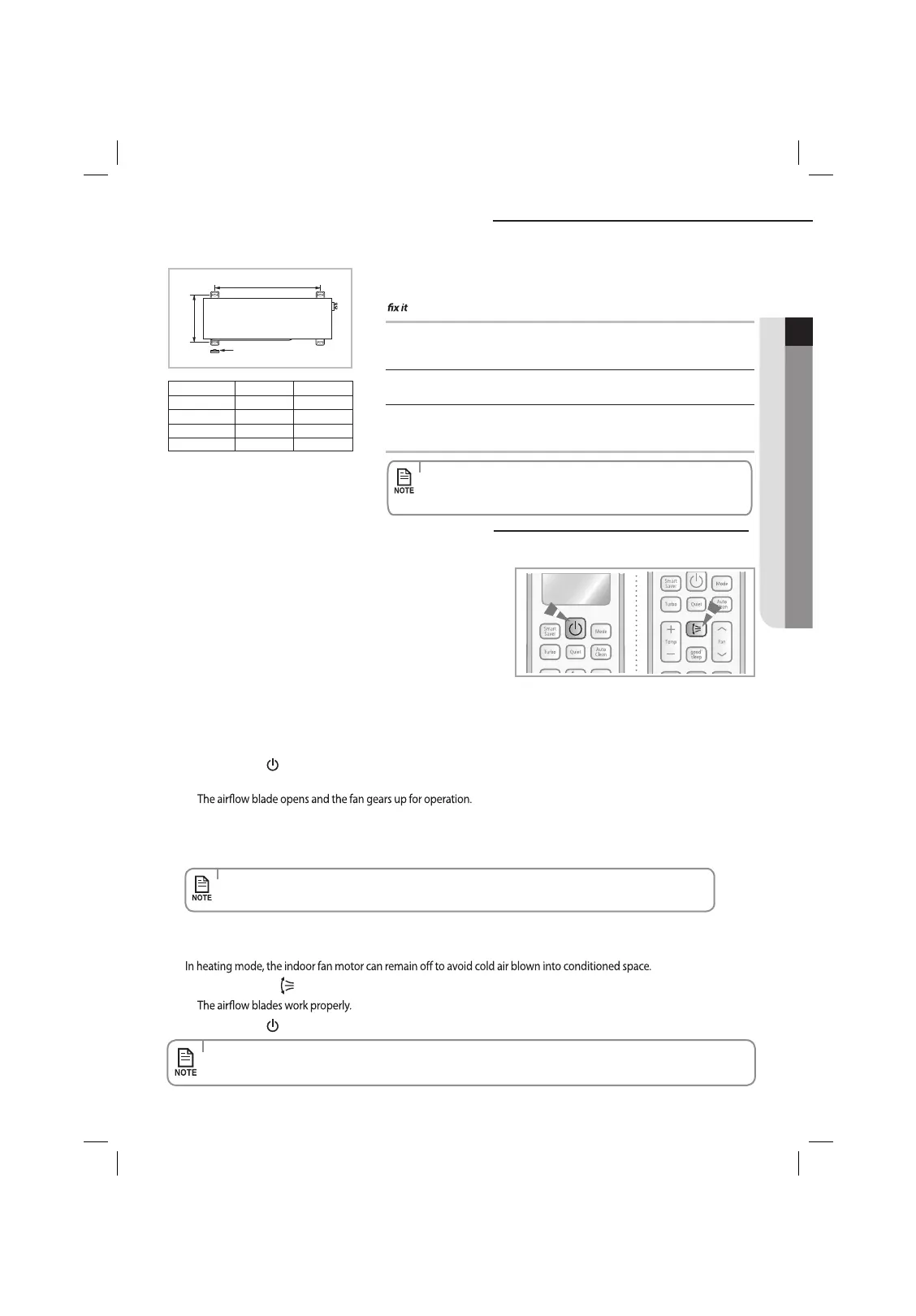 fix it

NOTE

Smart Saver
Mode
Turbo
Quiet
Auto Clean
Smart Saver
Mode
Turbo
Quiet
Auto Clean
Temp
Fan
good sleep

The airflow blade opens and the fan gears up for operation.

NOTE

In heating mode, the indoor fan motor can remain off to avoid cold air blown into conditioned space.

The airflow blades work properly.

NOTE